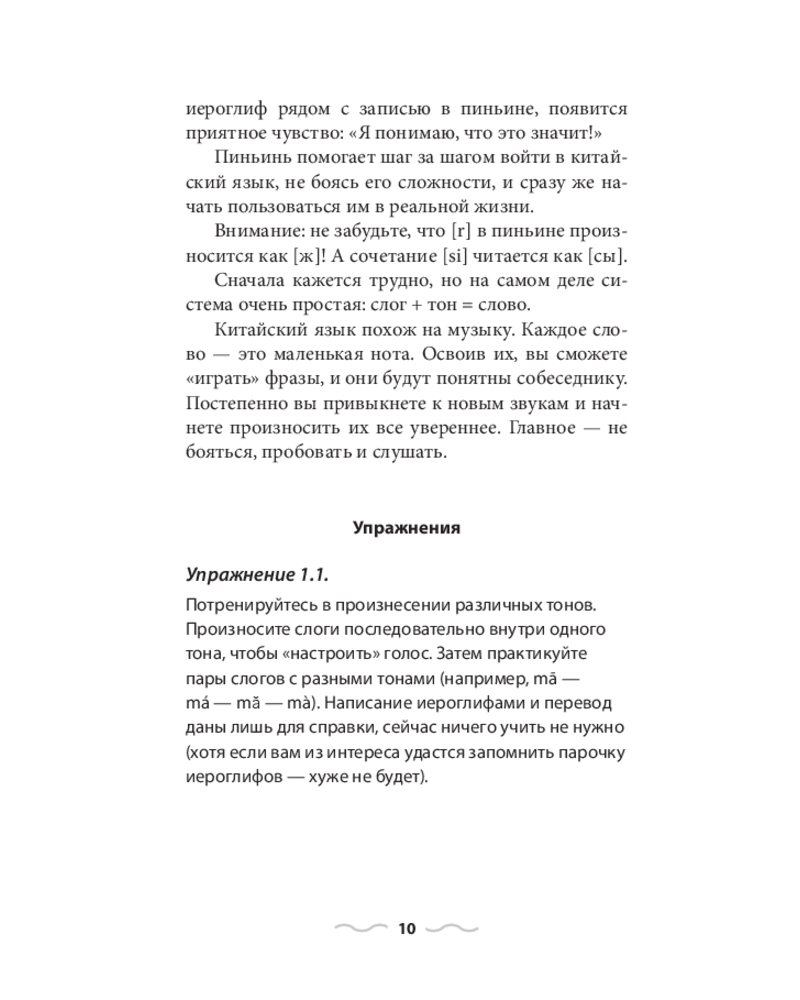 иероглиф рядом с записью в пиньине, появится приятное чувство: «Я понимаю, что это значит!»

Пиньинь помогает шаг за шагом войти в китайский язык, не боясь его сложности, и сразу же начать пользоваться им в реальной жизни.

Внимание: не забудьте, что [r] в пиньине произносится как [ж]! А сочетание [si] читается как [сы].

Сначала кажется трудно, но на самом деле система очень простая: слог + тон = слово.

Китайский язык похож на музыку. Каждое слово — это маленькая нота. Освоив их, вы сможете «играть» фразы, и они будут понятны собеседнику. Постепенно вы привыкнете к новым звукам и начнете произносить их все увереннее. Главное — не бояться, пробовать и слушать.

Упражнения

Упражнение 1.1.

Потренируйтесь в произнесении различных тонов. Произносите слоги последовательно внутри одного тона, чтобы «настроить» голос. Затем практикуйте пары слогов с разными тонами (например, mā — má — mǎ — mà). Написание иероглифами и перевод даны лишь для справки, сейчас ничего учить не нужно (хотя если вам из интереса удастся запомнить парочку иероглифов — хуже не будет).

10